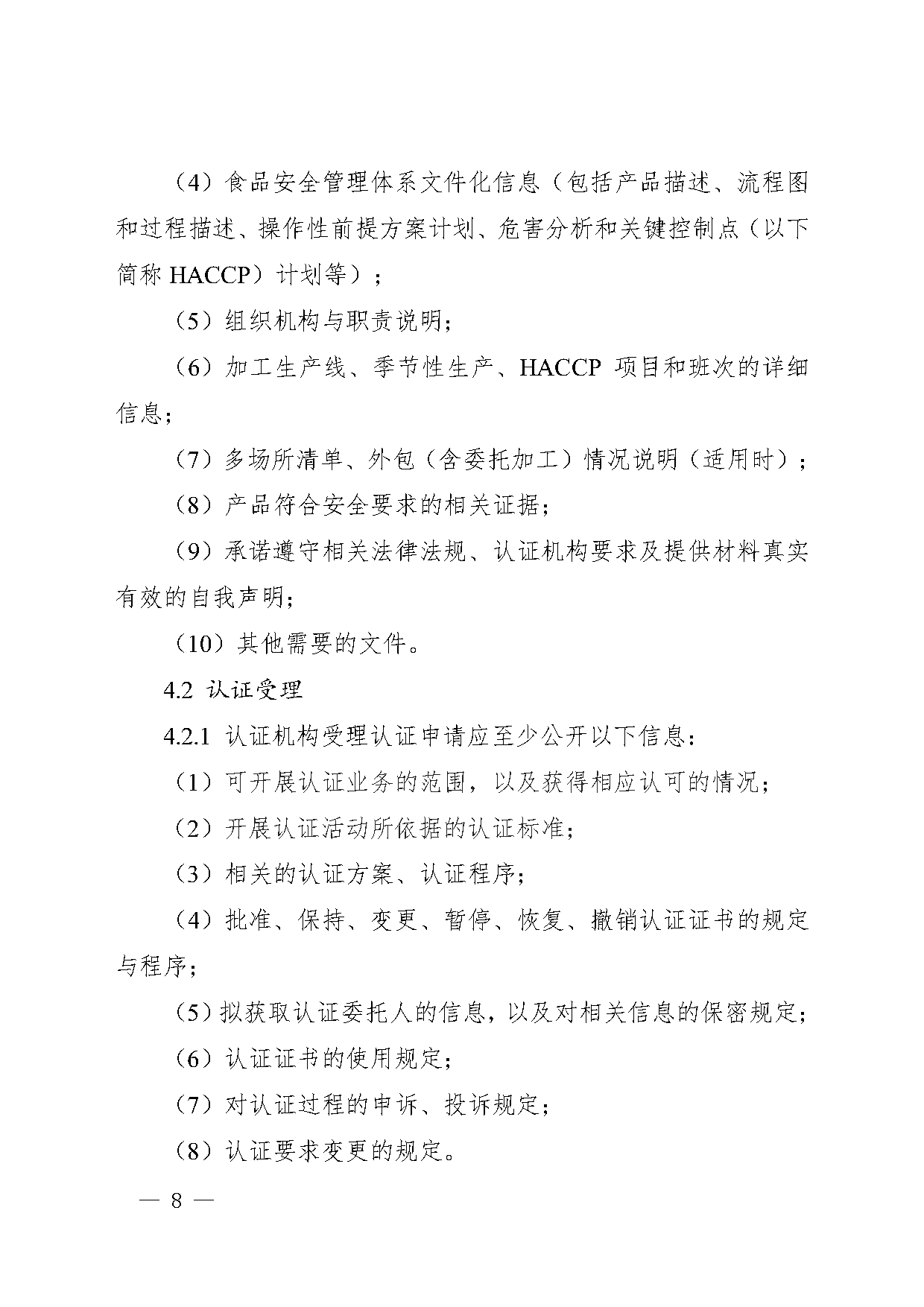 （4）食品安全管理体系文件化信息（包括产品描述、流程图和过程描述、操作性前提方案计划、危害分析和关键控制点（以下简称HACCP）计划等）；

（5）组织机构与职责说明；

（6）加工生产线、季节性生产、HACCP项目和班次的详细信息；

（7）多场所清单、外包（含委托加工）情况说明（适用时）；

（8）产品符合安全要求的相关证据；

（9）承诺遵守相关法律法规、认证机构要求及提供材料真实有效的自我声明；

（10）其他需要的文件。

4.2 认证受理

4.2.1 认证机构受理认证申请应至少公开以下信息：

（1）可开展认证业务的范围，以及获得相应认可的情况；

（2）开展认证活动所依据的认证标准；

（3）相关的认证方案、认证程序；

（4）批准、保持、变更、暂停、恢复、撤销认证证书的规定与程序；

（5）拟获取认证委托人的信息，以及对相关信息的保密规定；

（6）认证证书的使用规定；

（7）对认证过程的申诉、投诉规定；

（8）认证要求变更的规定。

— 8 —